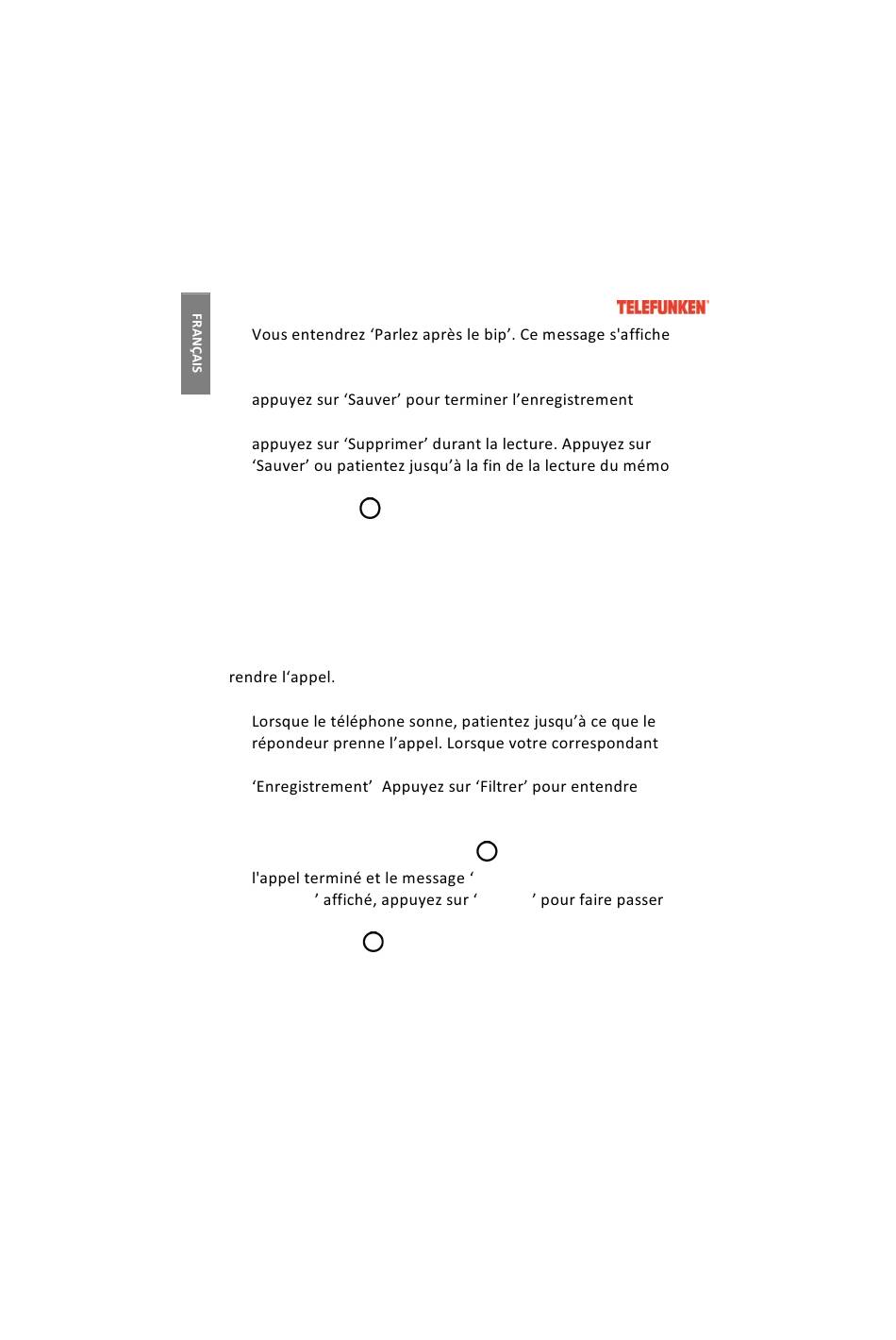 FRANÇAIS

TELEFUNKEN

Vous entendrez ‘Parlez après le bip’. Ce message s'affiche

appuyez sur ‘Sauver’ pour terminer l’enregistrement

appuyez sur ‘Supprimer’ durant la lecture. Appuyez sur ‘Sauver’ ou patientez jusqu’à la fin de la lecture du mémo

rendre l‘appel.

Lorsque le téléphone sonne, patientez jusqu’à ce que le répondeur prenne l’appel. Lorsque votre correspondant

‘Enregistrement’ Appuyez sur ‘Filtrer’ pour entendre

l'appel terminé et le message ‘ ’ affiché, appuyez sur ‘ ’ pour faire passer